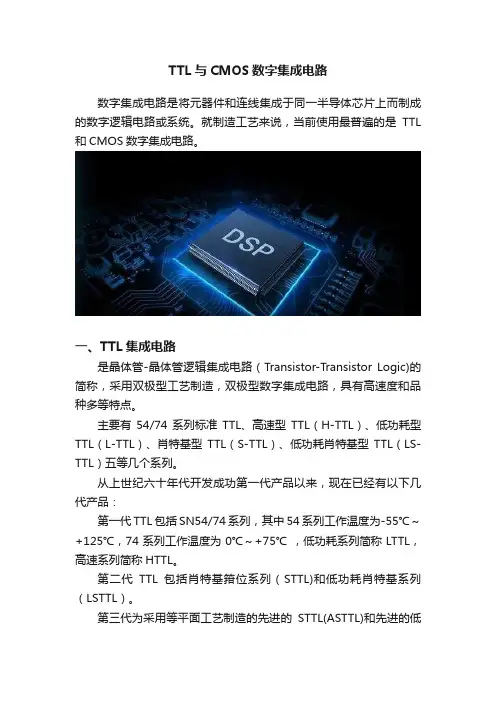 TTL与CMOS数字集成电路

数字集成电路是将元器件和连线集成于同一半导体芯片上而制成的数字逻辑电路或系统。就制造工艺来说，当前使用最普遍的是TTL和CMOS数字集成电路。

DSP

一、TTL集成电路

是晶体管-晶体管逻辑集成电路（Transistor-Transistor Logic)的简称，采用双极型工艺制造，双极型数字集成电路，具有高速度和品种多等特点。

主要有54/74系列标准TTL、高速型TTL（H-TTL）、低功耗型TTL（L-TTL）、肖特基型TTL（S-TTL）、低功耗肖特基型TTL（LS-TTL）五等几个系列。

从上世纪六十年代开发成功第一代产品以来，现在已经有以下几代产品：

第一代TTL包括SN54/74系列，其中54系列工作温度为-55℃～+125℃，74系列工作温度为0℃～+75℃，低功耗系列简称LTTL，高速系列简称HTTL。

第二代TTL包括肖特基箝位系列（STTL)和低功耗肖特基系列（LSTTL）。

第三代为采用等平面工艺制造的先进的STTL(ASTTL)和先进的低